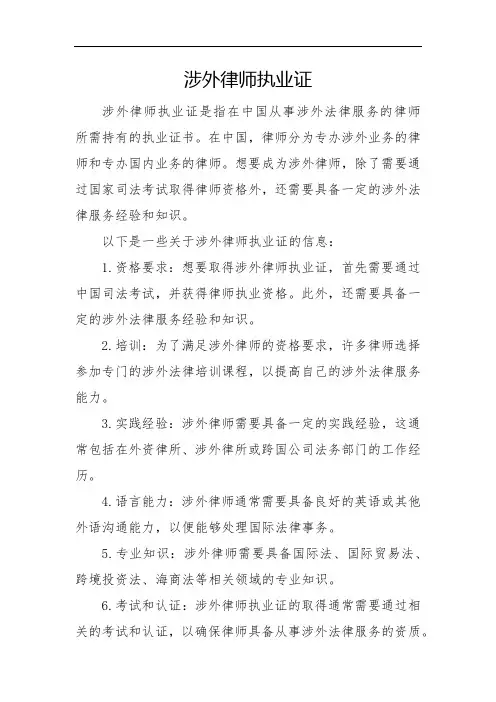 涉外律师执业证

涉外律师执业证是指在中国从事涉外法律服务的律师所需持有的执业证书。在中国，律师分为专办涉外业务的律师和专办国内业务的律师。想要成为涉外律师，除了需要通过国家司法考试取得律师资格外，还需要具备一定的涉外法律服务经验和知识。

以下是一些关于涉外律师执业证的信息：

1. 资格要求：想要取得涉外律师执业证，首先需要通过中国司法考试，并获得律师执业资格。此外，还需要具备一定的涉外法律服务经验和知识。

2. 培训：为了满足涉外律师的资格要求，许多律师选择参加专门的涉外法律培训课程，以提高自己的涉外法律服务能力。

3. 实践经验：涉外律师需要具备一定的实践经验，这通常包括在外资律所、涉外律所或跨国公司法务部门的工作经历。

4. 语言能力：涉外律师通常需要具备良好的英语或其他外语沟通能力，以便能够处理国际法律事务。

5. 专业知识：涉外律师需要具备国际法、国际贸易法、跨境投资法、海商法等相关领域的专业知识。

6. 考试和认证：涉外律师执业证的取得通常需要通过相关的考试和认证，以确保律师具备从事涉外法律服务的资质。